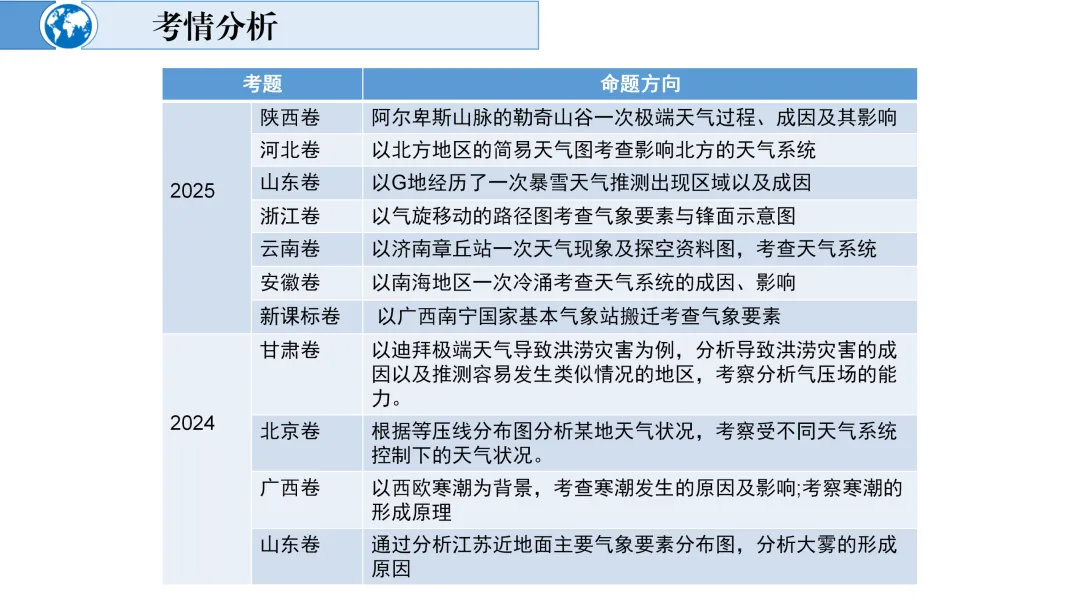 考情分析

| 考题 | | 命题方向 |
|---|---|---|
| 2025 | 陕西卷 | 阿尔卑斯山脉的勒奇山谷一次极端天气过程、成因及其影响 |
| | 河北卷 | 以北方地区的简易天气图考查影响北方的天气系统 |
| | 山东卷 | 以G地经历了一次暴雪天气推测出现区域以及成因 |
| | 浙江卷 | 以气旋移动的路径图考查气象要素与锋面示意图 |
| | 云南卷 | 以济南章丘站一次天气现象及探空资料图，考查天气系统 |
| | 安徽卷 | 以南海地区一次冷涌考查天气系统的成因、影响 |
| | 新课标卷 | 以广西南宁国家基本气象站搬迁考查气象要素 |
| 2024 | 甘肃卷 | 以迪拜极端天气导致洪涝灾害为例，分析导致洪涝灾害的成因以及推测容易发生类似情况的地区，考察分析气压场的能力。 |
| | 北京卷 | 根据等压线分布图分析某地天气状况，考察受不同天气系统控制下的天气状况。 |
| | 广西卷 | 以西欧寒潮为背景，考查寒潮发生的原因及影响;考察寒潮的形成原理 |
| | 山东卷 | 通过分析江苏近地面主要气象要素分布图，分析大雾的形成原因 |